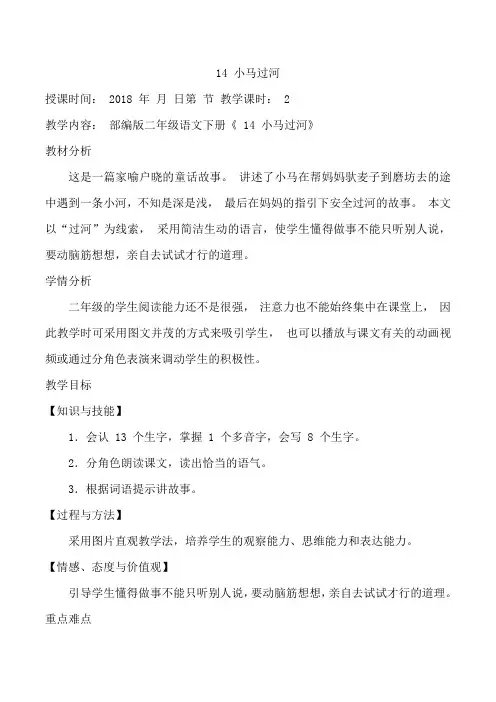 14 小马过河

授课时间： 2018 年 月 日第 节 教学课时： 2

教学内容： 部编版二年级语文下册《 14 小马过河》

教材分析

这是一篇家喻户晓的童话故事。 讲述了小马在帮妈妈驮麦子到磨坊去的途中遇到一条小河，不知是深是浅， 最后在妈妈的指引下安全过河的故事。 本文以“过河”为线索， 采用简洁生动的语言，使学生懂得做事不能只听别人说，要动脑筋想想，亲自去试试才行的道理。

学情分析

二年级的学生阅读能力还不是很强， 注意力也不能始终集中在课堂上， 因此教学时可采用图文并茂的方式来吸引学生， 也可以播放与课文有关的动画视频或通过分角色表演来调动学生的积极性。

教学目标

【知识与技能】

1．会认 13 个生字，掌握 1 个多音字，会写 8 个生字。

2．分角色朗读课文，读出恰当的语气。

3．根据词语提示讲故事。

【过程与方法】

采用图片直观教学法，培养学生的观察能力、思维能力和表达能力。

【情感、态度与价值观】

引导学生懂得做事不能只听别人说，要动脑筋想想，亲自去试试才行的道理。

重点难点